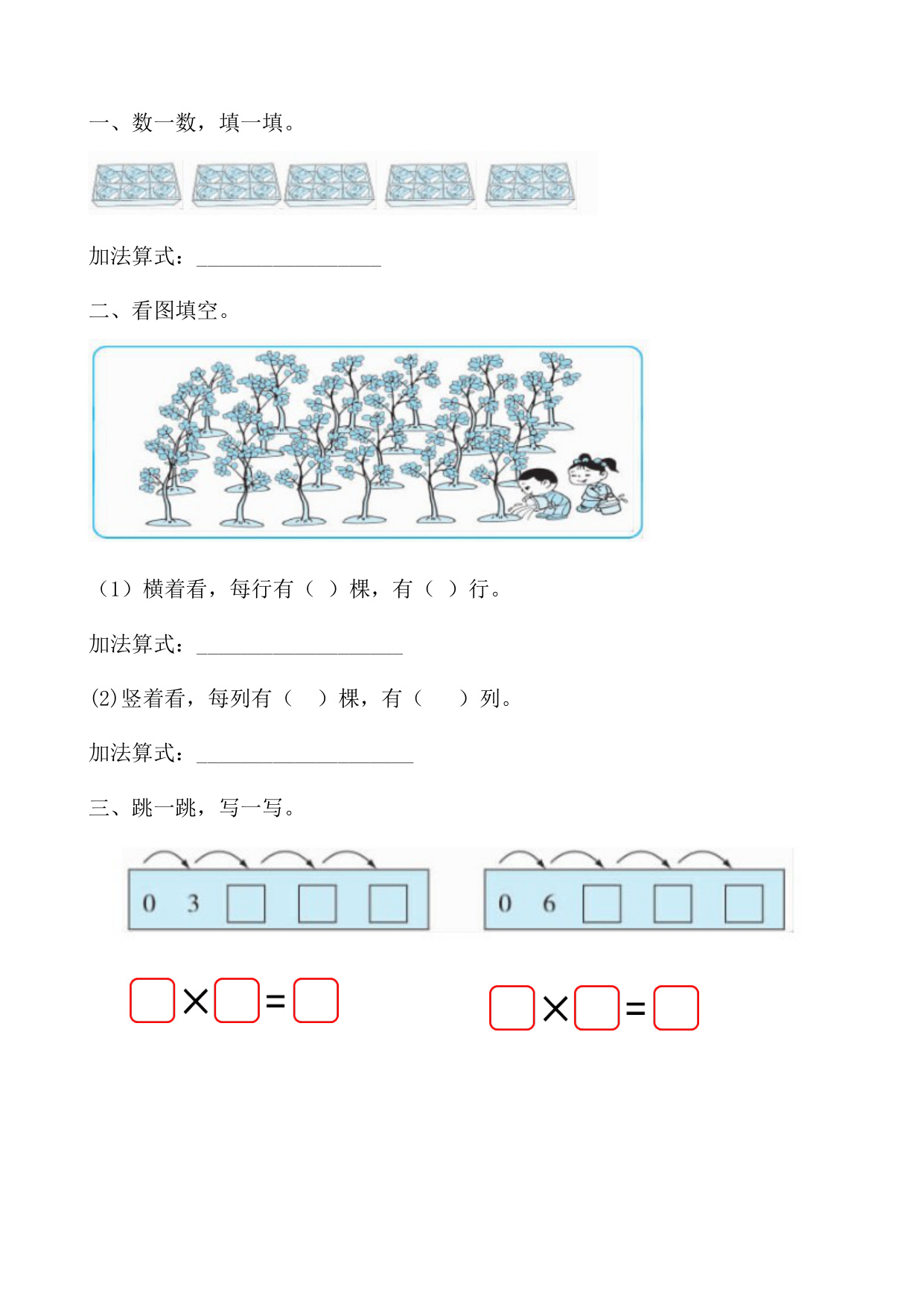 一、数一数，填一填。

加法算式：________________

二、看图填空。

（1）横着看，每行有（ ）棵，有（ ）行。

加法算式：__________________

(2)竖着看，每列有（ ）棵，有（ ）列。

加法算式：___________________

三、跳一跳，写一写。

0 3 □ □ □

0 6 □ □ □

□×□=□

□×□=□